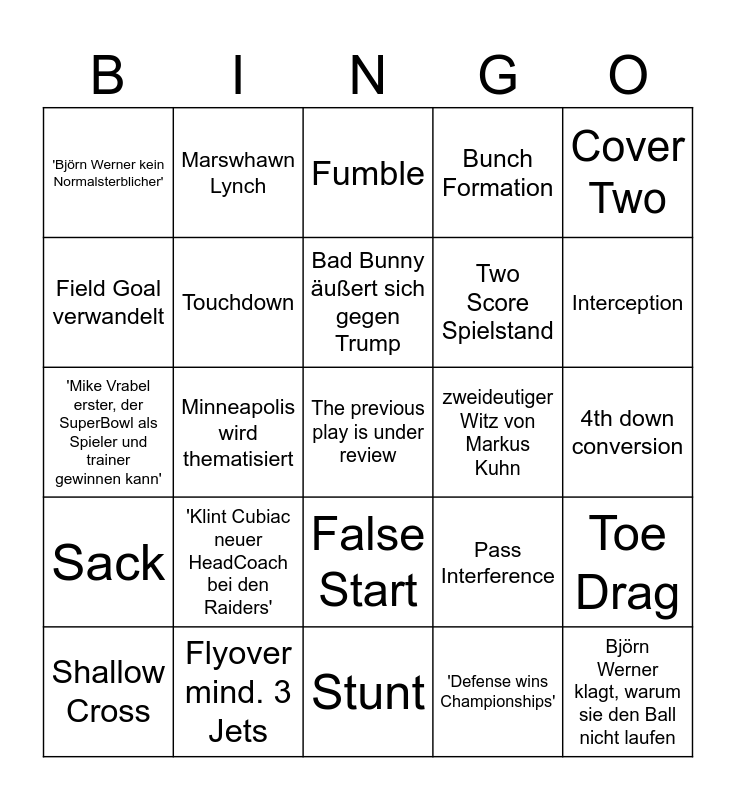 | B | I | N | G | O |
|---|---|---|---|---|
| 'Björn Werner kein Normalsterblicher' | Marswhawn Lynch | Fumble | Bunch Formation | Cover Two |
| Field Goal verwandelt | Touchdown | Bad Bunny äußert sich gegen Trump | Two Score Spielstand | Interception |
| 'Mike Vrabel erster, der SuperBowl als Spieler und trainer gewinnen kann' | Minneapolis wird thematisiert | The previous play is under review | zweideutiger Witz von Markus Kuhn | 4th down conversion |
| Sack | 'Klint Cubiac neuer HeadCoach bei den Raiders' | False Start | Pass Interference | Toe Drag |
| Shallow Cross | Flyover mind. 3 Jets | Stunt | 'Defense wins Championships' | Björn Werner klagt, warum sie den Ball nicht laufen |